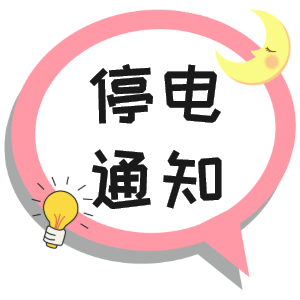 停电
通知